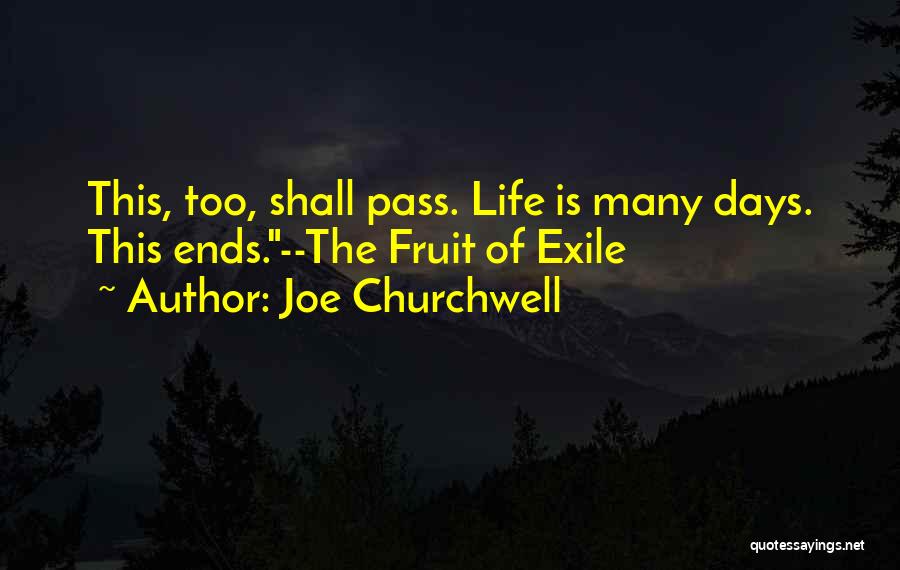 This, too, shall pass. Life is many days. This ends."--The Fruit of Exile

~ Author: Joe Churchwell

quotessayings.net